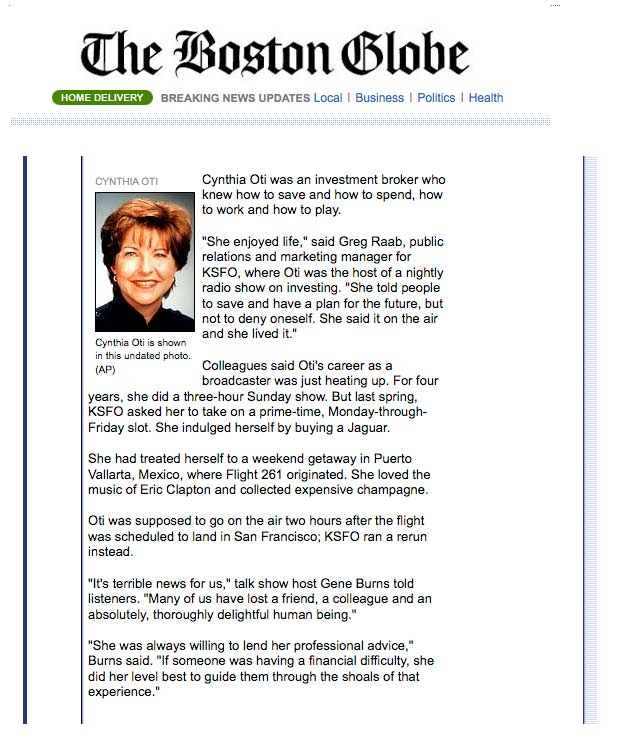 The Boston Globe

HOME DELIVERY BREAKING NEWS UPDATES Local | Business | Politics | Health

CYNTHIA OTI

Cynthia Oti is shown in this undated photo. (AP)

Cynthia Oti was an investment broker who knew how to save and how to spend, how to work and how to play.

"She enjoyed life," said Greg Raab, public relations and marketing manager for KSFO, where Oti was the host of a nightly radio show on investing. "She told people to save and have a plan for the future, but not to deny oneself. She said it on the air and she lived it."

Colleagues said Oti's career as a broadcaster was just heating up. For four years, she did a three-hour Sunday show. But last spring, KSFO asked her to take on a prime-time, Monday-through-Friday slot. She indulged herself by buying a Jaguar.

She had treated herself to a weekend getaway in Puerto Vallarta, Mexico, where Flight 261 originated. She loved the music of Eric Clapton and collected expensive champagne.

Oti was supposed to go on the air two hours after the flight was scheduled to land in San Francisco; KSFO ran a rerun instead.

"It's terrible news for us," talk show host Gene Burns told listeners. "Many of us have lost a friend, a colleague and an absolutely, thoroughly delightful human being."

"She was always willing to lend her professional advice," Burns said. "If someone was having a financial difficulty, she did her level best to guide them through the shoals of that experience."